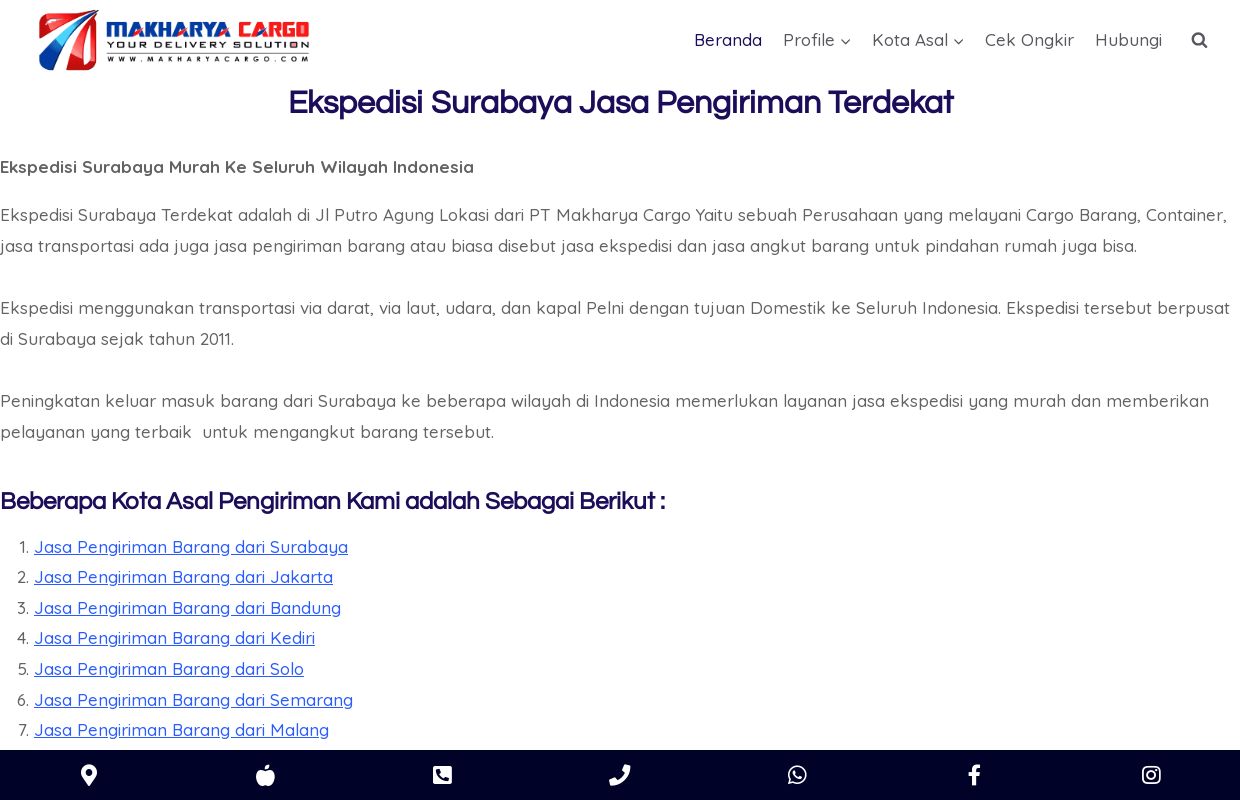 MAKHARYA CARGO
YOUR DELIVERY SOLUTION
WWW.MAKHARYACARGO.COM

Beranda Profile Kota Asal Cek Ongkir Hubungi

Ekspedisi Surabaya Jasa Pengiriman Terdekat

Ekspedisi Surabaya Murah Ke Seluruh Wilayah Indonesia

Ekspedisi Surabaya Terdekat adalah di Jl Putro Agung Lokasi dari PT Makharya Cargo Yaitu sebuah Perusahaan yang melayani Cargo Barang, Container, jasa transportasi ada juga jasa pengiriman barang atau biasa disebut jasa ekspedisi dan jasa angkut barang untuk pindahan rumah juga bisa.

Ekspedisi menggunakan transportasi via darat, via laut, udara, dan kapal Pelni dengan tujuan Domestik ke Seluruh Indonesia. Ekspedisi tersebut berpusat di Surabaya sejak tahun 2011.

Peningkatan keluar masuk barang dari Surabaya ke beberapa wilayah di Indonesia memerlukan layanan jasa ekspedisi yang murah dan memberikan pelayanan yang terbaik untuk mengangkut barang tersebut.

Beberapa Kota Asal Pengiriman Kami adalah Sebagai Berikut :

1. Jasa Pengiriman Barang dari Surabaya
2. Jasa Pengiriman Barang dari Jakarta
3. Jasa Pengiriman Barang dari Bandung
4. Jasa Pengiriman Barang dari Kediri
5. Jasa Pengiriman Barang dari Solo
6. Jasa Pengiriman Barang dari Semarang
7. Jasa Pengiriman Barang dari Malang